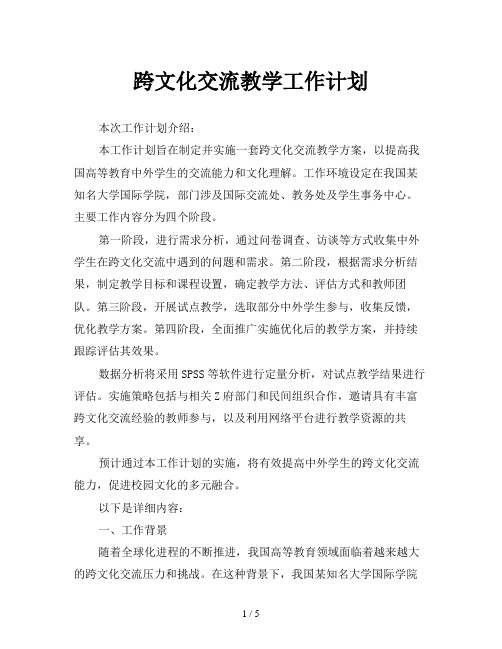 跨文化交流教学工作计划

本次工作计划介绍：

本工作计划旨在制定并实施一套跨文化交流教学方案，以提高我国高等教育中外学生的交流能力和文化理解。工作环境设定在我国某知名大学国际学院，部门涉及国际交流处、教务处及学生事务中心。主要工作内容分为四个阶段。

第一阶段，进行需求分析，通过问卷调查、访谈等方式收集中外学生在跨文化交流中遇到的问题和需求。第二阶段，根据需求分析结果，制定教学目标和课程设置，确定教学方法、评估方式和教师团队。第三阶段，开展试点教学，选取部分中外学生参与，收集反馈，优化教学方案。第四阶段，全面推广实施优化后的教学方案，并持续跟踪评估其效果。

数据分析将采用SPSS等软件进行定量分析，对试点教学结果进行评估。实施策略包括与相关Z府部门和民间组织合作，邀请具有丰富跨文化交流经验的教师参与，以及利用网络平台进行教学资源的共享。

预计通过本工作计划的实施，将有效提高中外学生的跨文化交流能力，促进校园文化的多元融合。

以下是详细内容：

一、工作背景

随着全球化进程的不断推进，我国高等教育领域面临着越来越大的跨文化交流压力和挑战。在这种背景下，我国某知名大学国际学院

1 / 5